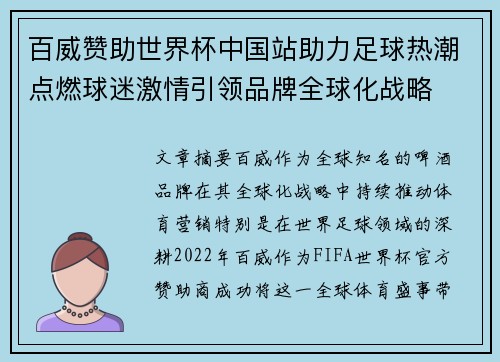 百威赞助世界杯中国站助力足球热潮点燃球迷激情引领品牌全球化战略

文章摘要百威作为全球知名的啤酒品牌在其全球化战略中持续推动体育营销特别是在世界足球领域的深耕2022年百威作为FIFA世界杯官方赞助商成功将这一全球体育盛事带